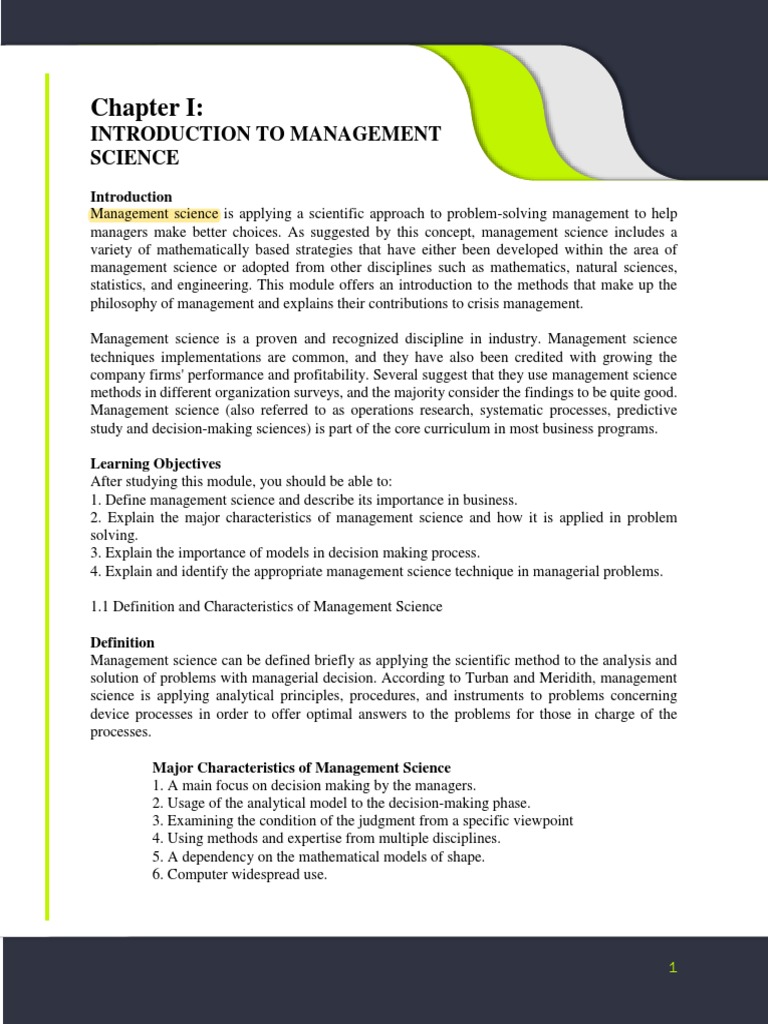 Chapter I:
INTRODUCTION TO MANAGEMENT SCIENCE

Introduction
Management science is applying a scientific approach to problem-solving management to help managers make better choices. As suggested by this concept, management science includes a variety of mathematically based strategies that have either been developed within the area of management science or adopted from other disciplines such as mathematics, natural sciences, statistics, and engineering. This module offers an introduction to the methods that make up the philosophy of management and explains their contributions to crisis management.

Management science is a proven and recognized discipline in industry. Management science techniques implementations are common, and they have also been credited with growing the company firms' performance and profitability. Several suggest that they use management science methods in different organization surveys, and the majority consider the findings to be quite good. Management science (also referred to as operations research, systematic processes, predictive study and decision-making sciences) is part of the core curriculum in most business programs.

Learning Objectives
After studying this module, you should be able to:
1. Define management science and describe its importance in business.
2. Explain the major characteristics of management science and how it is applied in problem solving.
3. Explain the importance of models in decision making process.
4. Explain and identify the appropriate management science technique in managerial problems.

1.1 Definition and Characteristics of Management Science

Definition
Management science can be defined briefly as applying the scientific method to the analysis and solution of problems with managerial decision. According to Turban and Meridith, management science is applying analytical principles, procedures, and instruments to problems concerning device processes in order to offer optimal answers to the problems for those in charge of the processes.

Major Characteristics of Management Science
1. A main focus on decision making by the managers.
2. Usage of the analytical model to the decision-making phase.
3. Examining the condition of the judgment from a specific viewpoint
4. Using methods and expertise from multiple disciplines.
5. A dependency on the mathematical models of shape.
6. Computer widespread use.

1